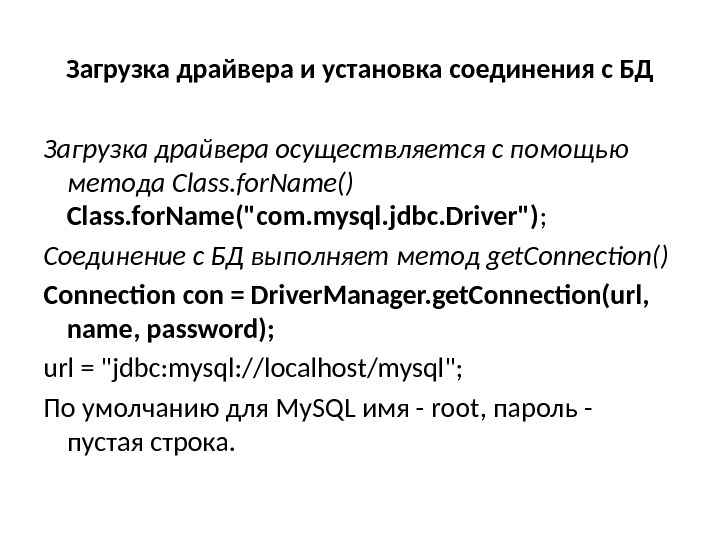 Загрузка драйвера и установка соединения с БД

Загрузка драйвера осуществляется с помощью метода Class.forName()
Class.forName("com.mysql.jdbc.Driver");

Соединение с БД выполняет метод getConnection()

Connection con = DriverManager.getConnection(url, name, password);

url = "jdbc:mysql://localhost/mysql";

По умолчанию для MySQL имя - root, пароль - пустая строка.